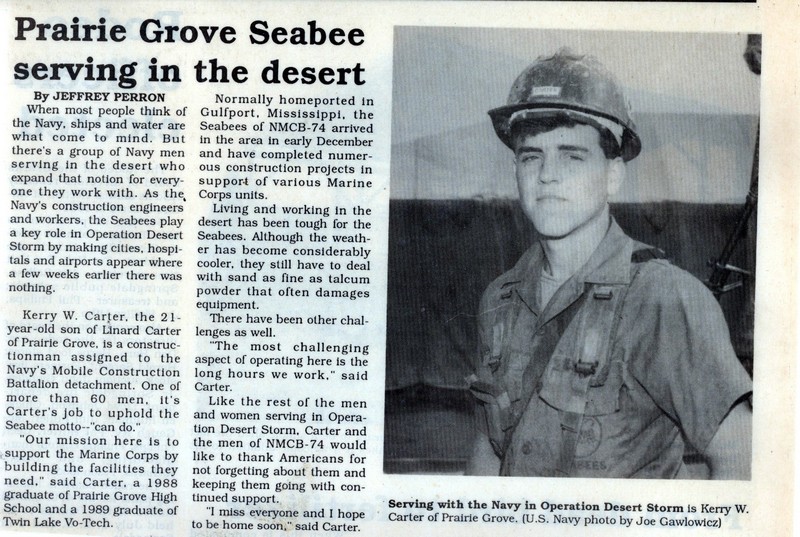 Prairie Grove Seabee serving in the desert

By JEFFREY PERRON

When most people think of the Navy, ships and water are what come to mind. But there's a group of Navy men serving in the desert who expand that notion for everyone they work with. As the Navy's construction engineers and workers, the Seabees play a key role in Operation Desert Storm by making cities, hospitals and airports appear where a few weeks earlier there was nothing.

Kerry W. Carter, the 21-year-old son of Linard Carter of Prairie Grove, is a constructionman assigned to the Navy's Mobile Construction Battalion detachment. One of more than 60 men, it's Carter's job to uphold the Seabee motto--"can do."

"Our mission here is to support the Marine Corps by building the facilities they need," said Carter, a 1988 graduate of Prairie Grove High School and a 1989 graduate of Twin Lake Vo-Tech.

Normally homeported in Gulfport, Mississippi, the Seabees of NMCB-74 arrived in the area in early December and have completed numerous construction projects in support of various Marine Corps units.

Living and working in the desert has been tough for the Seabees. Although the weather has become considerably cooler, they still have to deal with sand as fine as talcum powder that often damages equipment.

There have been other challenges as well.

"The most challenging aspect of operating here is the long hours we work," said Carter.

Like the rest of the men and women serving in Operation Desert Storm, Carter and the men of NMCB-74 would like to thank Americans for not forgetting about them and keeping them going with continued support.

"I miss everyone and I hope to be home soon," said Carter.

Serving with the Navy in Operation Desert Storm is Kerry W. Carter of Prairie Grove. (U.S. Navy photo by Joe Gawlowicz)